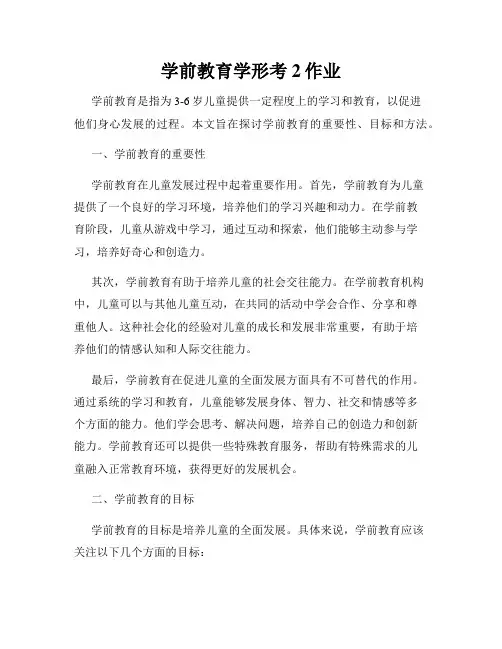 学前教育学形考 2 作业

学前教育是指为 3-6 岁儿童提供一定程度上的学习和教育，以促进他们身心发展的过程。本文旨在探讨学前教育的重要性、目标和方法。

一、学前教育的重要性

学前教育在儿童发展过程中起着重要作用。首先，学前教育为儿童提供了一个良好的学习环境，培养他们的学习兴趣和动力。在学前教育阶段，儿童从游戏中学习，通过互动和探索，他们能够主动参与学习，培养好奇心和创造力。

其次，学前教育有助于培养儿童的社会交往能力。在学前教育机构中，儿童可以与其他儿童互动，在共同的活动中学会合作、分享和尊重他人。这种社会化的经验对儿童的成长和发展非常重要，有助于培养他们的情感认知和人际交往能力。

最后，学前教育在促进儿童的全面发展方面具有不可替代的作用。通过系统的学习和教育，儿童能够发展身体、智力、社交和情感等多个方面的能力。他们学会思考、解决问题，培养自己的创造力和创新能力。学前教育还可以提供一些特殊教育服务，帮助有特殊需求的儿童融入正常教育环境，获得更好的发展机会。

二、学前教育的目标

学前教育的目标是培养儿童的全面发展。具体来说，学前教育应该关注以下几个方面的目标：